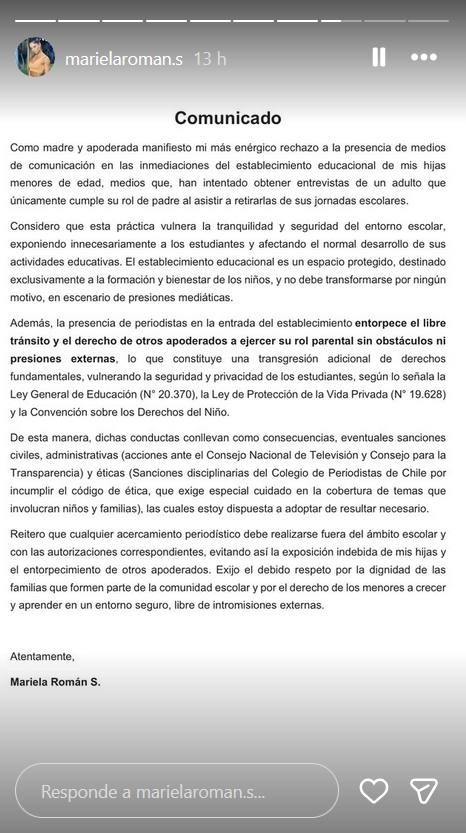 marielaroman.s 13 h

Comunicado

Como madre y apoderada manifiesto mi más enérgico rechazo a la presencia de medios de comunicación en las inmediaciones del establecimiento educacional de mis hijas menores de edad, medios que, han intentado obtener entrevistas de un adulto que únicamente cumple su rol de padre al asistir a retirarlas de sus jornadas escolares.

Considero que esta práctica vulnera la tranquilidad y seguridad del entorno escolar, exponiendo innecesariamente a los estudiantes y afectando el normal desarrollo de sus actividades educativas. El establecimiento educacional es un espacio protegido, destinado exclusivamente a la formación y bienestar de los niños, y no debe transformarse por ningún motivo, en escenario de presiones mediáticas.

Además, la presencia de periodistas en la entrada del establecimiento entorpece el libre tránsito y el derecho de otros apoderados a ejercer su rol parental sin obstáculos ni presiones externas, lo que constituye una transgresión adicional de derechos fundamentales, vulnerando la seguridad y privacidad de los estudiantes, según lo señala la Ley General de Educación (N° 20.370), la Ley de Protección de la Vida Privada (N° 19.628) y la Convención sobre los Derechos del Niño.

De esta manera, dichas conductas conllevan como consecuencias, eventuales sanciones civiles, administrativas (acciones ante el Consejo Nacional de Televisión y Consejo para la Transparencia) y éticas (Sanciones disciplinarias del Colegio de Periodistas de Chile por incumplir el código de ética, que exige especial cuidado en la cobertura de temas que involucran niños y familias), las cuales estoy dispuesta a adoptar de resultar necesario.

Reitero que cualquier acercamiento periodístico debe realizarse fuera del ámbito escolar y con las autorizaciones correspondientes, evitando así la exposición indebida de mis hijas y el entorpecimiento de otros apoderados. Exijo el debido respeto por la dignidad de las familias que formen parte de la comunidad escolar y por el derecho de los menores a crecer y aprender en un entorno seguro, libre de intromisiones externas.

Atentamente,

Mariela Román S.

Responde a marielaroman.s...